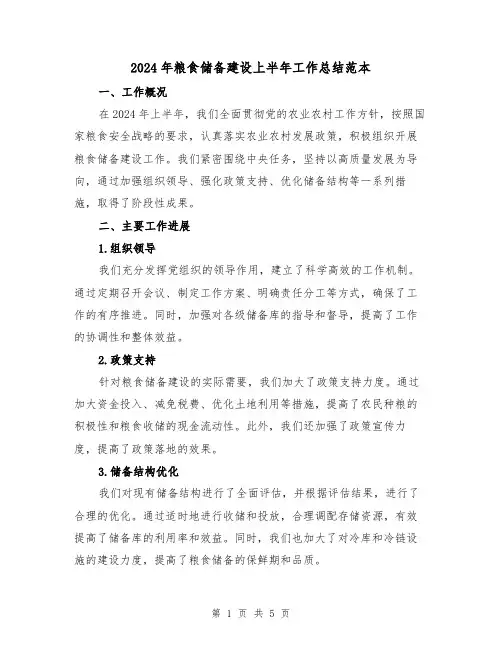 2024年粮食储备建设上半年工作总结范本

一、工作概况

在2024年上半年，我们全面贯彻党的农业农村工作方针，按照国家粮食安全战略的要求，认真落实农业农村发展政策，积极组织开展粮食储备建设工作。我们紧密围绕中央任务，坚持以高质量发展为导向，通过加强组织领导、强化政策支持、优化储备结构等一系列措施，取得了阶段性成果。

二、主要工作进展

1.组织领导

我们充分发挥党组织的领导作用，建立了科学高效的工作机制。通过定期召开会议、制定工作方案、明确责任分工等方式，确保了工作的有序推进。同时，加强对各级储备库的指导和督导，提高了工作的协调性和整体效益。

2.政策支持

针对粮食储备建设的实际需要，我们加大了政策支持力度。通过加大资金投入、减免税费、优化土地利用等措施，提高了农民种粮的积极性和粮食收储的现金流动性。此外，我们还加强了政策宣传力度，提高了政策落地的效果。

3.储备结构优化

我们对现有储备结构进行了全面评估，并根据评估结果，进行了合理的优化。通过适时地进行收储和投放，合理调配存储资源，有效提高了储备库的利用率和效益。同时，我们也加大了对冷库和冷链设施的建设力度，提高了粮食储备的保鲜期和品质。

第 1 页 共 5 页